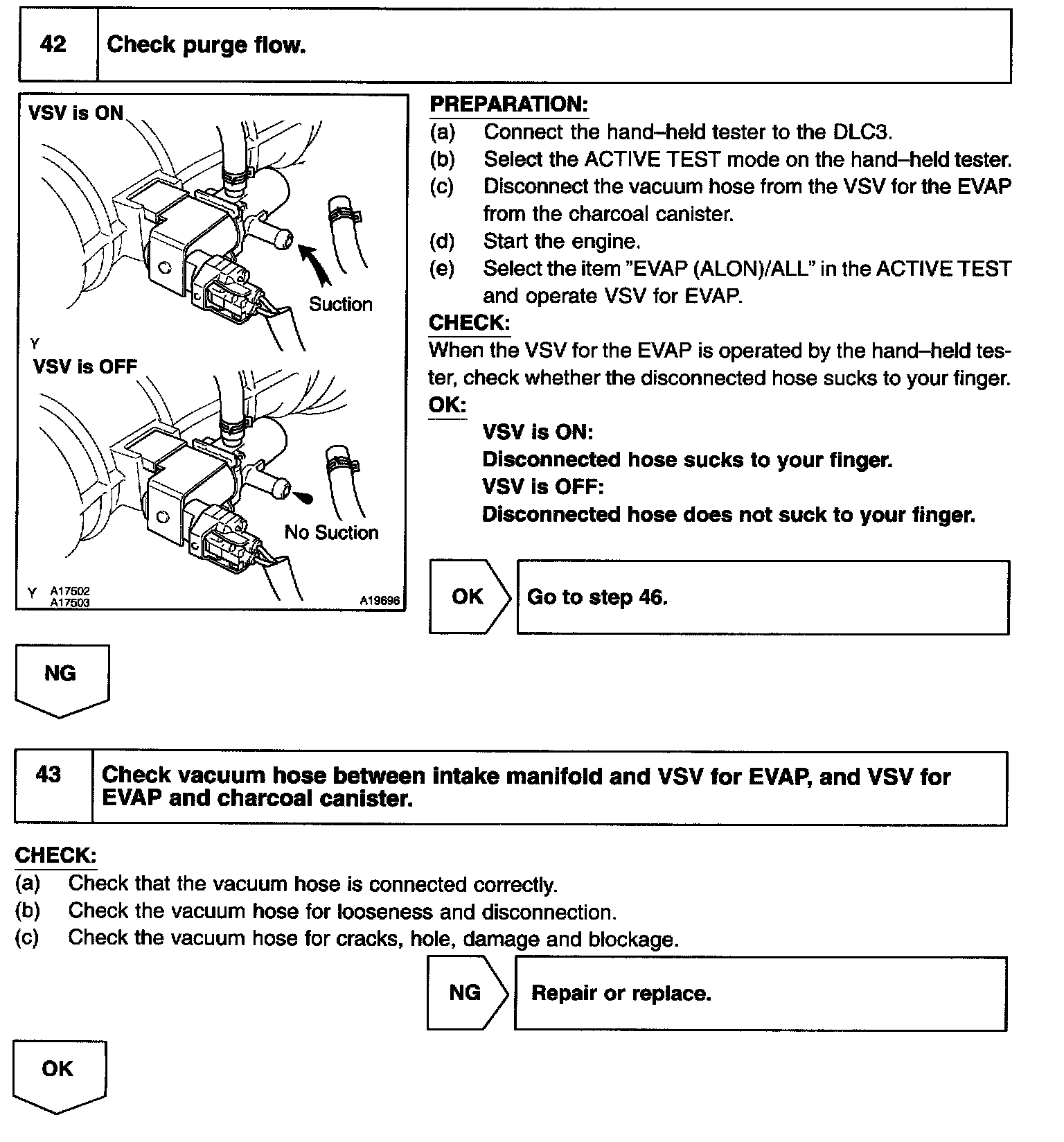 42 Check purge flow.

VSV is ON
Suction
Y
VSV is OFF
No Suction
Y A17502 A17503 A19696

PREPARATION:
(a) Connect the hand–held tester to the DLC3.
(b) Select the ACTIVE TEST mode on the hand–held tester.
(c) Disconnect the vacuum hose from the VSV for the EVAP from the charcoal canister.
(d) Start the engine.
(e) Select the item "EVAP (ALON)/ALL" in the ACTIVE TEST and operate VSV for EVAP.

CHECK:
When the VSV for the EVAP is operated by the hand–held tester, check whether the disconnected hose sucks to your finger.

OK:
VSV is ON:
Disconnected hose sucks to your finger.
VSV is OFF:
Disconnected hose does not suck to your finger.

OK Go to step 46.

NG

43 Check vacuum hose between intake manifold and VSV for EVAP, and VSV for EVAP and charcoal canister.

CHECK:
(a) Check that the vacuum hose is connected correctly.
(b) Check the vacuum hose for looseness and disconnection.
(c) Check the vacuum hose for cracks, hole, damage and blockage.

NG Repair or replace.

OK